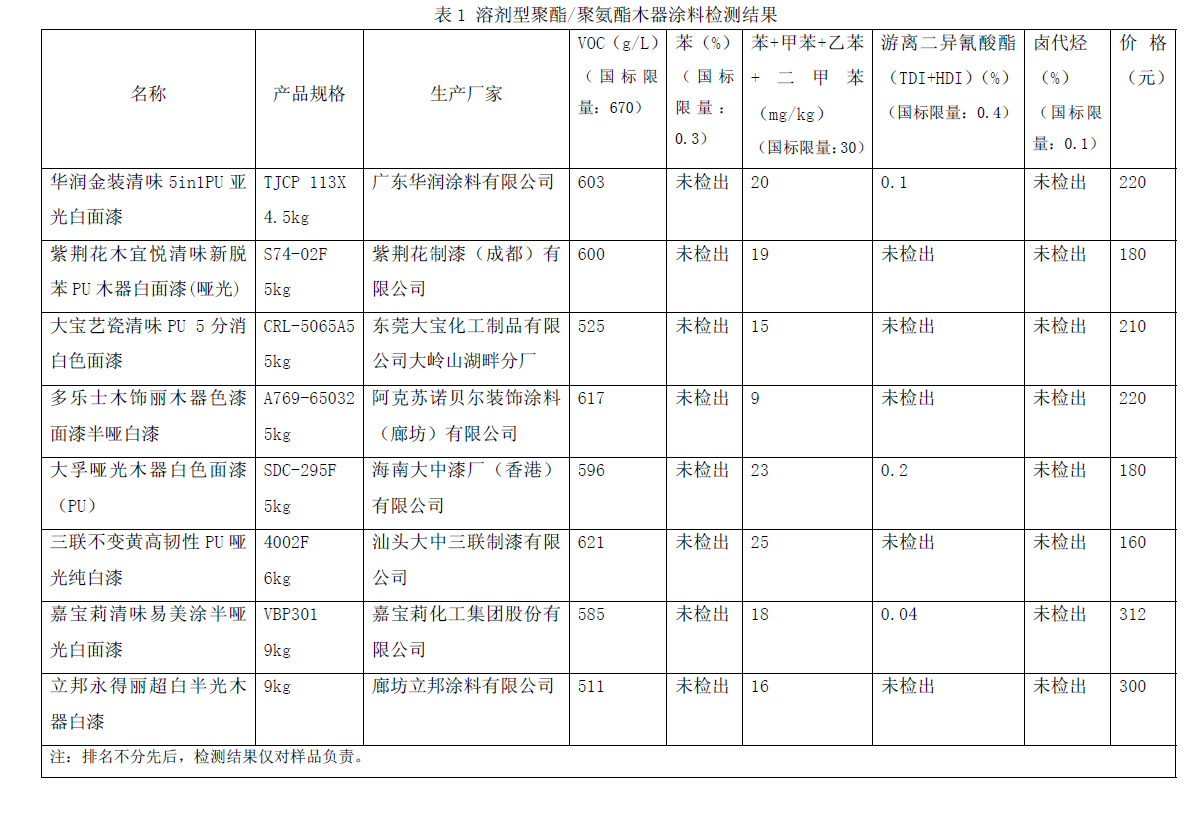 表 1 溶剂型聚酯/聚氨酯木器涂料检测结果

| 名称 | 产品规格 | 生产厂家 | VOC（g/L）（国标限量：670） | 苯（%）（国标限量：0.3） | 苯+甲苯+乙苯+二甲苯（mg/kg）（国标限量:30） | 游离二异氰酸酯（TDI+HDI）（%）（国标限量：0.4） | 卤代烃（%）（国标限量：0.1） | 价格（元） |
|---|---|---|---|---|---|---|---|---|
| 华润金装清味 5in1PU 亚光白面漆 | TJCP 113X 4.5kg | 广东华润涂料有限公司 | 603 | 未检出 | 20 | 0.1 | 未检出 | 220 |
| 紫荆花木宜悦清味新脱苯 PU 木器白面漆(哑光) | S74-02F 5kg | 紫荆花制漆（成都）有限公司 | 600 | 未检出 | 19 | 未检出 | 未检出 | 180 |
| 大宝艺瓷清味 PU 5 分消白色面漆 | CRL-5065A5 5kg | 东莞大宝化工制品有限公司大岭山湖畔分厂 | 525 | 未检出 | 15 | 未检出 | 未检出 | 210 |
| 多乐士木饰丽木器色漆面漆半哑白漆 | A769-65032 5kg | 阿克苏诺贝尔装饰涂料（廊坊）有限公司 | 617 | 未检出 | 9 | 未检出 | 未检出 | 220 |
| 大孚哑光木器白色面漆（PU） | SDC-295F 5kg | 海南大中漆厂（香港）有限公司 | 596 | 未检出 | 23 | 0.2 | 未检出 | 180 |
| 三联不变黄高韧性 PU 哑光纯白漆 | 4002F 6kg | 汕头大中三联制漆有限公司 | 621 | 未检出 | 25 | 未检出 | 未检出 | 160 |
| 嘉宝莉清味易美涂半哑光白面漆 | VBP301 9kg | 嘉宝莉化工集团股份有限公司 | 585 | 未检出 | 18 | 0.04 | 未检出 | 312 |
| 立邦永得丽超白半光木器白漆 | 9kg | 廊坊立邦涂料有限公司 | 511 | 未检出 | 16 | 未检出 | 未检出 | 300 |

注：排名不分先后，检测结果仅对样品负责。